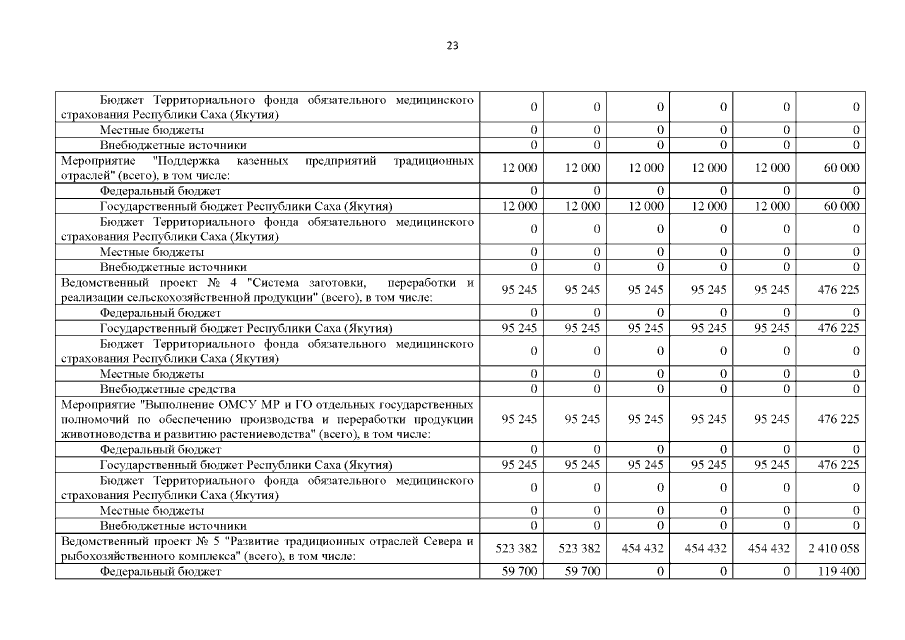 23

| | | | | | | |
|---|---|---|---|---|---|---|
| Бюджет Территориального фонда обязательного медицинского страхования Республики Саха (Якутия) | 0 | 0 | 0 | 0 | 0 | 0 |
| Местные бюджеты | 0 | 0 | 0 | 0 | 0 | 0 |
| Внебюджетные источники | 0 | 0 | 0 | 0 | 0 | 0 |
| Мероприятие "Поддержка казенных предприятий традиционных отраслей" (всего), в том числе: | 12 000 | 12 000 | 12 000 | 12 000 | 12 000 | 60 000 |
| Федеральный бюджет | 0 | 0 | 0 | 0 | 0 | 0 |
| Государственный бюджет Республики Саха (Якутия) | 12 000 | 12 000 | 12 000 | 12 000 | 12 000 | 60 000 |
| Бюджет Территориального фонда обязательного медицинского страхования Республики Саха (Якутия) | 0 | 0 | 0 | 0 | 0 | 0 |
| Местные бюджеты | 0 | 0 | 0 | 0 | 0 | 0 |
| Внебюджетные источники | 0 | 0 | 0 | 0 | 0 | 0 |
| Ведомственный проект № 4 "Система заготовки, переработки и реализации сельскохозяйственной продукции" (всего), в том числе: | 95 245 | 95 245 | 95 245 | 95 245 | 95 245 | 476 225 |
| Федеральный бюджет | 0 | 0 | 0 | 0 | 0 | 0 |
| Государственный бюджет Республики Саха (Якутия) | 95 245 | 95 245 | 95 245 | 95 245 | 95 245 | 476 225 |
| Бюджет Территориального фонда обязательного медицинского страхования Республики Саха (Якутия) | 0 | 0 | 0 | 0 | 0 | 0 |
| Местные бюджеты | 0 | 0 | 0 | 0 | 0 | 0 |
| Внебюджетные средства | 0 | 0 | 0 | 0 | 0 | 0 |
| Мероприятие "Выполнение ОМСУ МР и ГО отдельных государственных полномочий по обеспечению производства и переработки продукции животноводства и развитию растениеводства" (всего), в том числе: | 95 245 | 95 245 | 95 245 | 95 245 | 95 245 | 476 225 |
| Федеральный бюджет | 0 | 0 | 0 | 0 | 0 | 0 |
| Государственный бюджет Республики Саха (Якутия) | 95 245 | 95 245 | 95 245 | 95 245 | 95 245 | 476 225 |
| Бюджет Территориального фонда обязательного медицинского страхования Республики Саха (Якутия) | 0 | 0 | 0 | 0 | 0 | 0 |
| Местные бюджеты | 0 | 0 | 0 | 0 | 0 | 0 |
| Внебюджетные источники | 0 | 0 | 0 | 0 | 0 | 0 |
| Ведомственный проект № 5 "Развитие традиционных отраслей Севера и рыбохозяйственного комплекса" (всего), в том числе: | 523 382 | 523 382 | 454 432 | 454 432 | 454 432 | 2 410 058 |
| Федеральный бюджет | 59 700 | 59 700 | 0 | 0 | 0 | 119 400 |